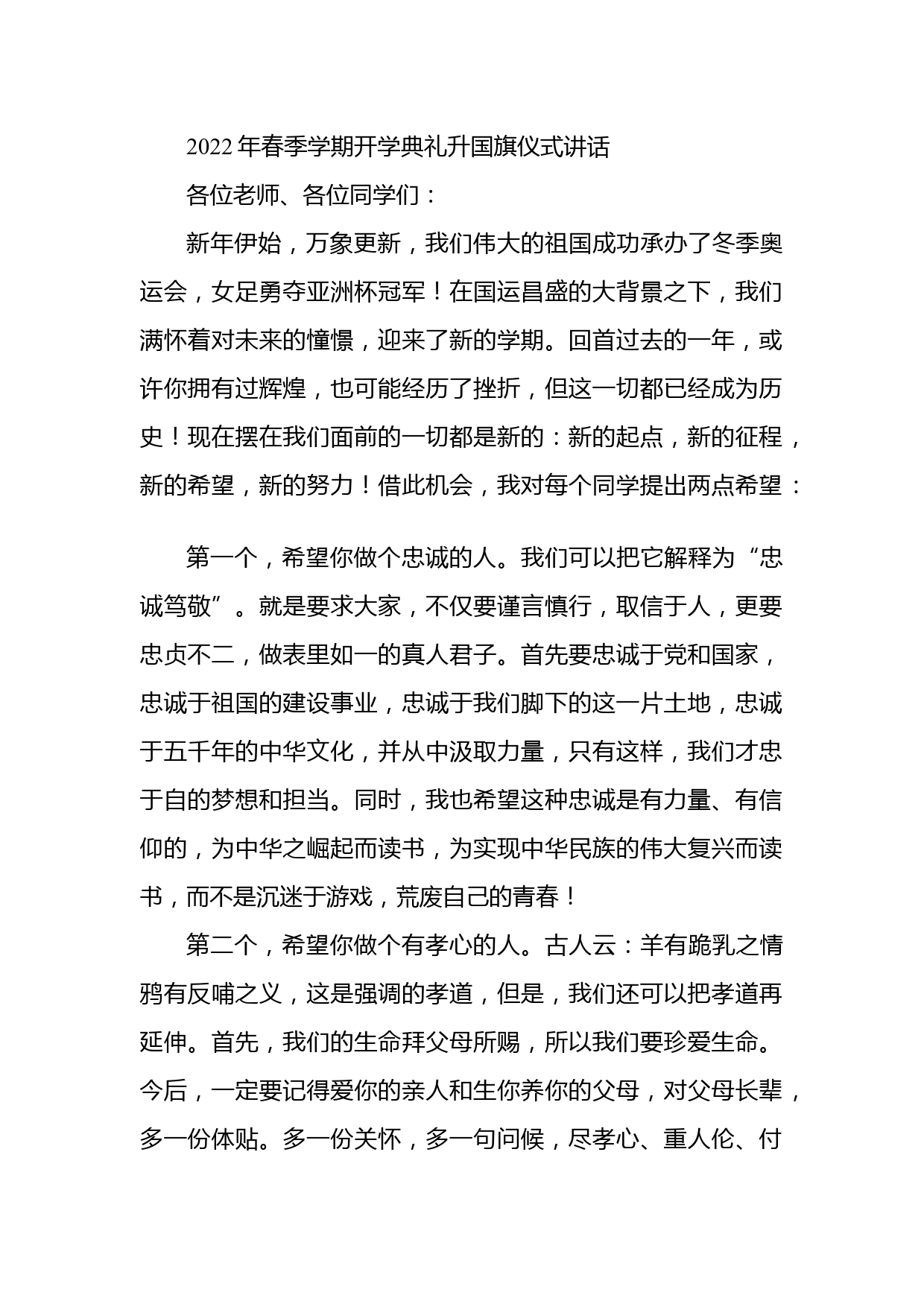 2022年春季学期开学典礼升国旗仪式讲话

各位老师、各位同学们：

新年伊始，万象更新，我们伟大的祖国成功承办了冬季奥运会，女足勇夺亚洲杯冠军！在国运昌盛的大背景之下，我们满怀着对未来的憧憬，迎来了新的学期。回首过去的一年，或许你拥有过辉煌，也可能经历了挫折，但这一切都已经成为历史！现在摆在我们面前的一切都是新的：新的起点，新的征程，新的希望，新的努力！借此机会，我对每个同学提出两点希望：

第一个，希望你做个忠诚的人。我们可以把它解释为“忠诚笃敬”。就是要求大家，不仅要谨言慎行，取信于人，更要忠贞不二，做表里如一的真人君子。首先要忠诚于党和国家，忠诚于祖国的建设事业，忠诚于我们脚下的这一片土地，忠诚于五千年的中华文化，并从中汲取力量，只有这样，我们才忠于自的梦想和担当。同时，我也希望这种忠诚是有力量、有信仰的，为中华之崛起而读书，为实现中华民族的伟大复兴而读书，而不是沉迷于游戏，荒废自己的青春！

第二个，希望你做个有孝心的人。古人云：羊有跪乳之情鸦有反哺之义，这是强调的孝道，但是，我们还可以把孝道再延伸。首先，我们的生命拜父母所赐，所以我们要珍爱生命。今后，一定要记得爱你的亲人和生你养你的父母，对父母长辈，多一份体贴。多一份关怀，多一句问候，尽孝心、重人伦、付